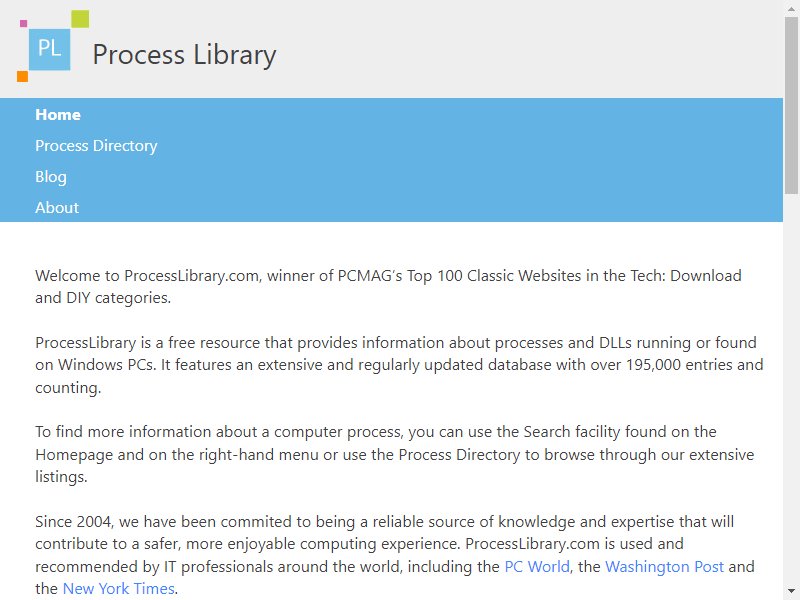 PL

Process Library

Home
Process Directory
Blog
About

Welcome to ProcessLibrary.com, winner of PCMAG's Top 100 Classic Websites in the Tech: Download and DIY categories.

ProcessLibrary is a free resource that provides information about processes and DLLs running or found on Windows PCs. It features an extensive and regularly updated database with over 195,000 entries and counting.

To find more information about a computer process, you can use the Search facility found on the Homepage and on the right-hand menu or use the Process Directory to browse through our extensive listings.

Since 2004, we have been commited to being a reliable source of knowledge and expertise that will contribute to a safer, more enjoyable computing experience. ProcessLibrary.com is used and recommended by IT professionals around the world, including the PC World, the Washington Post and the New York Times.